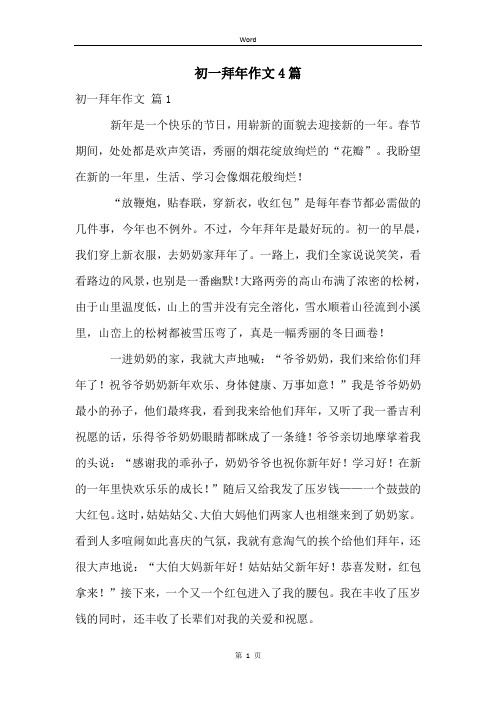 Word

初一拜年作文4篇

初一拜年作文 篇1

新年是一个快乐的节日，用崭新的面貌去迎接新的一年。春节期间，处处都是欢声笑语，秀丽的烟花绽放绚烂的“花瓣”。我盼望在新的一年里，生活、学习会像烟花般绚烂！

“放鞭炮，贴春联，穿新衣，收红包”是每年春节都必需做的几件事，今年也不例外。不过，今年拜年是最好玩的。初一的早晨，我们穿上新衣服，去奶奶家拜年了。一路上，我们全家说说笑笑，看看路边的风景，也别是一番幽默！大路两旁的高山布满了浓密的松树，由于山里温度低，山上的雪并没有完全溶化，雪水顺着山径流到小溪里，山峦上的松树都被雪压弯了，真是一幅秀丽的冬日画卷！

一进奶奶的家，我就大声地喊：“爷爷奶奶，我们来给你们拜年了！祝爷爷奶奶新年欢乐、身体健康、万事如意！”我是爷爷奶奶最小的孙子，他们最疼我，看到我来给他们拜年，又听了我一番吉利祝愿的话，乐得爷爷奶奶眼睛都眯成了一条缝！爷爷亲切地摩挲着我的头说：“感谢我的乖孙子，奶奶爷爷也祝你新年好！学习好！在新的一年里快欢乐乐的成长！”随后又给我发了压岁钱——一个鼓鼓的大红包。这时，姑姑姑父、大伯大妈他们两家人也相继来到了奶奶家。看到人多喧闹如此喜庆的气氛，我就有意淘气的挨个给他们拜年，还很大声地说：“大伯大妈新年好！姑姑姑父新年好！恭喜发财，红包拿来！”接下来，一个又一个红包进入了我的腰包。我在丰收了压岁钱的同时，还丰收了长辈们对我的关爱和祝愿。

第 1 页